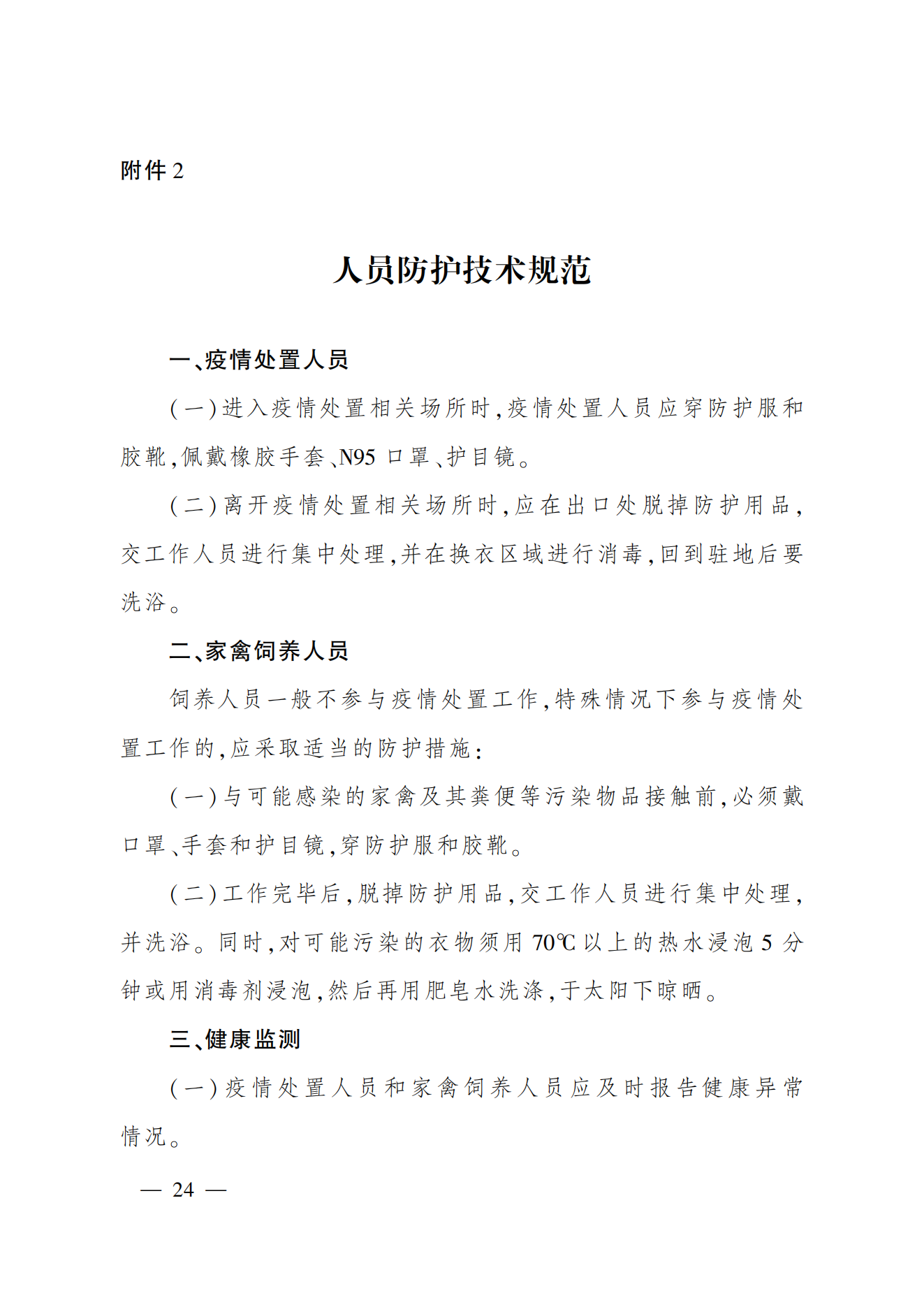 附件2

人员防护技术规范

一、疫情处置人员

(一)进入疫情处置相关场所时,疫情处置人员应穿防护服和胶靴,佩戴橡胶手套、N95口罩、护目镜。

(二)离开疫情处置相关场所时,应在出口处脱掉防护用品,交工作人员进行集中处理,并在换衣区域进行消毒,回到驻地后要洗浴。

二、家禽饲养人员

饲养人员一般不参与疫情处置工作,特殊情况下参与疫情处置工作的,应采取适当的防护措施:

(一)与可能感染的家禽及其粪便等污染物品接触前,必须戴口罩、手套和护目镜,穿防护服和胶靴。

(二)工作完毕后,脱掉防护用品,交工作人员进行集中处理,并洗浴。同时,对可能污染的衣物须用70℃以上的热水浸泡5分钟或用消毒剂浸泡,然后再用肥皂水洗涤,于太阳下晾晒。

三、健康监测

(一)疫情处置人员和家禽饲养人员应及时报告健康异常情况。

— 24 —